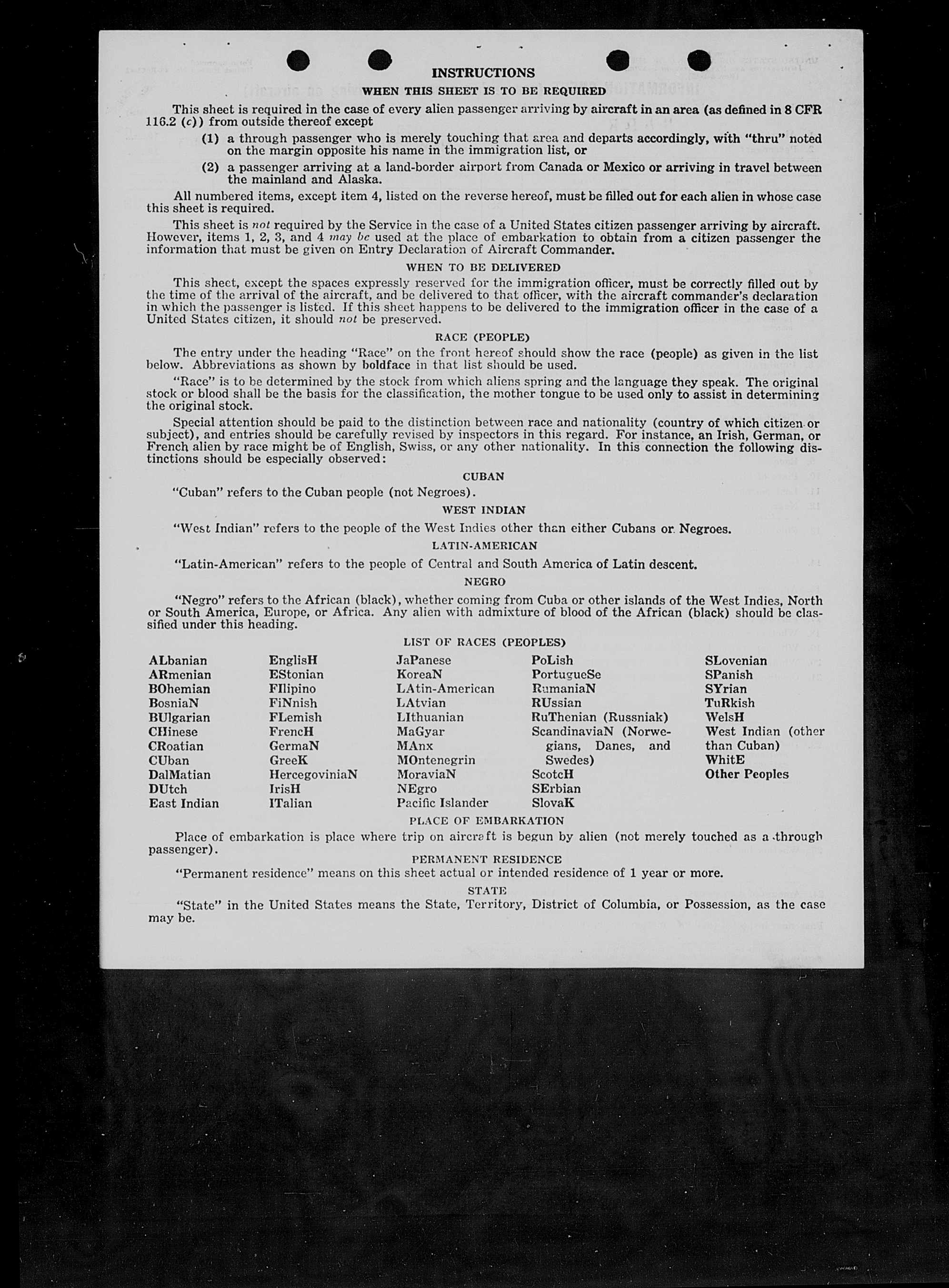 INSTRUCTIONS

WHEN THIS SHEET IS TO BE REQUIRED

This sheet is required in the case of every alien passenger arriving by aircraft in an area (as defined in 8 CFR 116.2 (c)) from outside thereof except

(1) a through passenger who is merely touching that area and departs accordingly, with "thru" noted on the margin opposite his name in the immigration list, or

(2) a passenger arriving at a land-border airport from Canada or Mexico or arriving in travel between the mainland and Alaska.

All numbered items, except item 4, listed on the reverse hereof, must be filled out for each alien in whose case this sheet is required.

This sheet is not required by the Service in the case of a United States citizen passenger arriving by aircraft. However, items 1, 2, 3, and 4 may be used at the place of embarkation to obtain from a citizen passenger the information that must be given on Entry Declaration of Aircraft Commander.

WHEN TO BE DELIVERED

This sheet, except the spaces expressly reserved for the immigration officer, must be correctly filled out by the time of the arrival of the aircraft, and be delivered to that officer, with the aircraft commander's declaration in which the passenger is listed. If this sheet happens to be delivered to the immigration officer in the case of a United States citizen, it should not be preserved.

RACE (PEOPLE)

The entry under the heading "Race" on the front hereof should show the race (people) as given in the list below. Abbreviations as shown by boldface in that list should be used.

"Race" is to be determined by the stock from which aliens spring and the language they speak. The original stock or blood shall be the basis for the classification, the mother tongue to be used only to assist in determining the original stock.

Special attention should be paid to the distinction between race and nationality (country of which citizen or subject), and entries should be carefully revised by inspectors in this regard. For instance, an Irish, German, or French alien by race might be of English, Swiss, or any other nationality. In this connection the following distinctions should be especially observed:

CUBAN

"Cuban" refers to the Cuban people (not Negroes).

WEST INDIAN

"West Indian" refers to the people of the West Indies other than either Cubans or Negroes.

LATIN-AMERICAN

"Latin-American" refers to the people of Central and South America of Latin descent.

NEGRO

"Negro" refers to the African (black), whether coming from Cuba or other islands of the West Indies, North or South America, Europe, or Africa. Any alien with admixture of blood of the African (black) should be classified under this heading.

LIST OF RACES (PEOPLES)

ALbanian
ARmenian
BOhemian
BosniaN
BUlgarian
CHinese
CRoatian
CUban
DalMatian
DUtch
East Indian

EnglisH
EStonian
FIlipino
FiNnish
FLemish
FrencH
GermaN
GreeK
HercegoviniaN
IrisH
ITalian

JaPanese
KoreaN
LAtin-American
LAtvian
LIthuanian
MaGyar
MAnx
MOntenegrin
MoraviaN
NEgro
Pacific Islander

PoLish
PortugueSe
RumaniaN
RUssian
RuThenian (Russniak)
ScandinaviaN (Norwegians, Danes, and Swedes)
ScotcH
SErbian
SlovaK

SLovenian
SPanish
SYrian
TuRkish
WelsH
West Indian (other than Cuban)
WhitE
Other Peoples

PLACE OF EMBARKATION

Place of embarkation is place where trip on aircraft is begun by alien (not merely touched as a through passenger).

PERMANENT RESIDENCE

"Permanent residence" means on this sheet actual or intended residence of 1 year or more.

STATE

"State" in the United States means the State, Territory, District of Columbia, or Possession, as the case may be.